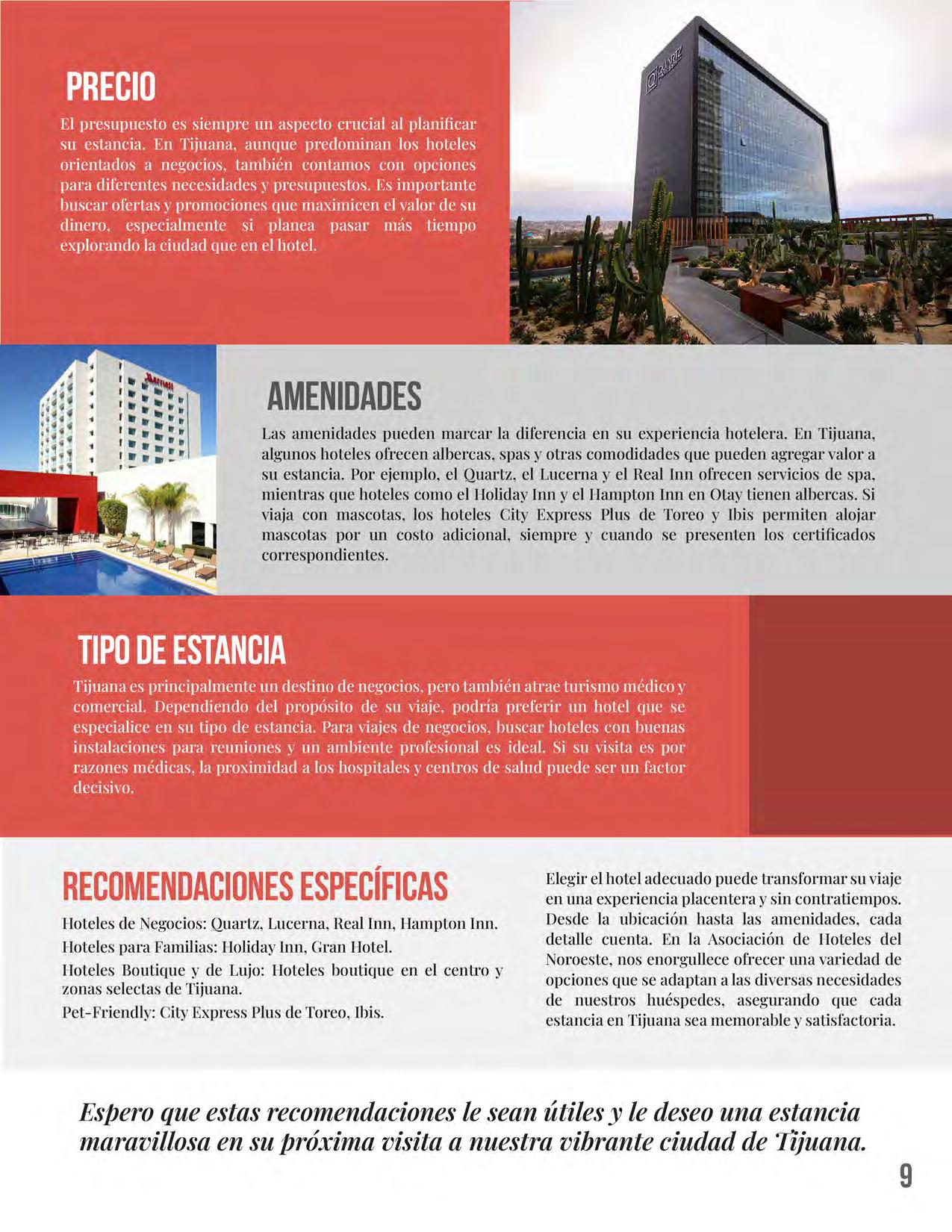 PRECIO

El presupuesto es siempre un aspecto crucial al planificar su estancia. En Tijuana, aunque predominan los hoteles orientados a negocios, también contamos con opciones para diferentes necesidades y presupuestos. Es importante buscar ofertas y promociones que maximicen el valor de su dinero, especialmente si planea pasar más tiempo explorando la ciudad que en el hotel.

QUARTZ

Marriott

AMENIDADES

Las amenidades pueden marcar la diferencia en su experiencia hotelera. En Tijuana, algunos hoteles ofrecen albercas, spas y otras comodidades que pueden agregar valor a su estancia. Por ejemplo, el Quartz, el Lucerna y el Real Inn ofrecen servicios de spa, mientras que hoteles como el Holiday Inn y el Hampton Inn en Otay tienen albercas. Si viaja con mascotas, los hoteles City Express Plus de Toreo y Ibis permiten alojar mascotas por un costo adicional, siempre y cuando se presenten los certificados correspondientes.

TIPO DE ESTANCIA

Tijuana es principalmente un destino de negocios, pero también atrae turismo médico y comercial. Dependiendo del propósito de su viaje, podría preferir un hotel que se especialice en su tipo de estancia. Para viajes de negocios, buscar hoteles con buenas instalaciones para reuniones y un ambiente profesional es ideal. Si su visita es por razones médicas, la proximidad a los hospitales y centros de salud puede ser un factor decisivo.

RECOMENDACIONES ESPECÍFICAS

Hoteles de Negocios: Quartz, Lucerna, Real Inn, Hampton Inn.

Hoteles para Familias: Holiday Inn, Gran Hotel.

Hoteles Boutique y de Lujo: Hoteles boutique en el centro y zonas selectas de Tijuana.

Pet-Friendly: City Express Plus de Toreo, Ibis.

Elegir el hotel adecuado puede transformar su viaje en una experiencia placentera y sin contratiempos. Desde la ubicación hasta las amenidades, cada detalle cuenta. En la Asociación de Hoteles del Noroeste, nos enorgullece ofrecer una variedad de opciones que se adaptan a las diversas necesidades de nuestros huéspedes, asegurando que cada estancia en Tijuana sea memorable y satisfactoria.

Espero que estas recomendaciones le sean útiles y le deseo una estancia maravillosa en su próxima visita a nuestra vibrante ciudad de Tijuana.

9